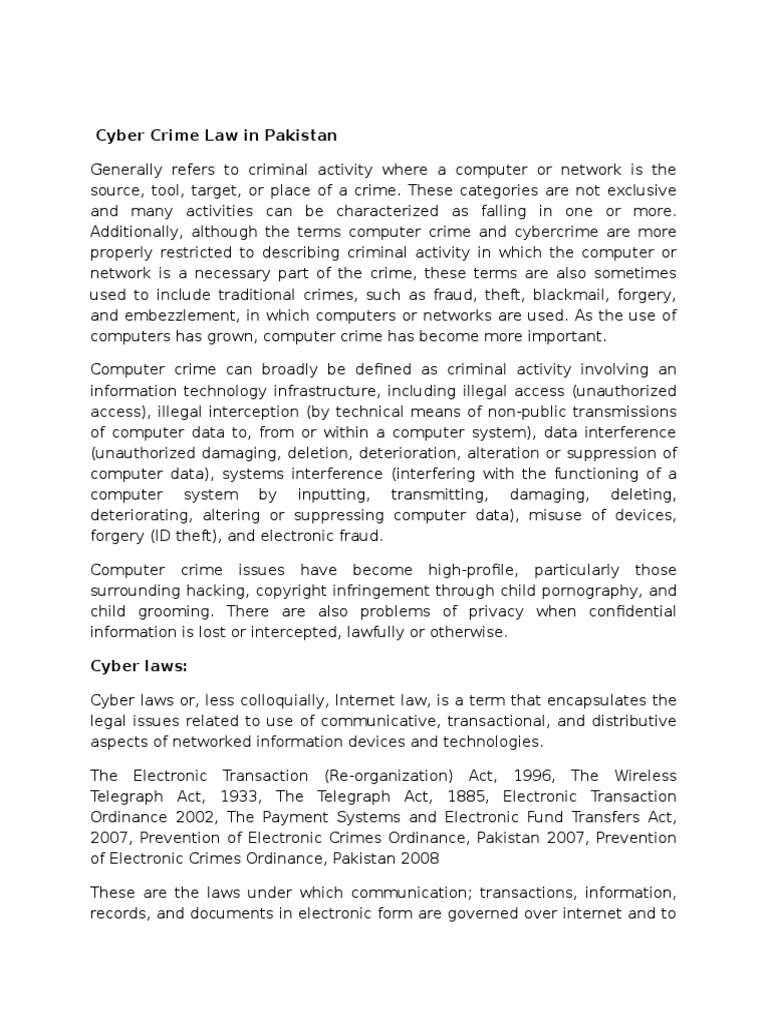 Cyber Crime Law in Pakistan

Generally refers to criminal activity where a computer or network is the source, tool, target, or place of a crime. These categories are not exclusive and many activities can be characterized as falling in one or more. Additionally, although the terms computer crime and cybercrime are more properly restricted to describing criminal activity in which the computer or network is a necessary part of the crime, these terms are also sometimes used to include traditional crimes, such as fraud, theft, blackmail, forgery, and embezzlement, in which computers or networks are used. As the use of computers has grown, computer crime has become more important.

Computer crime can broadly be defined as criminal activity involving an information technology infrastructure, including illegal access (unauthorized access), illegal interception (by technical means of non-public transmissions of computer data to, from or within a computer system), data interference (unauthorized damaging, deletion, deterioration, alteration or suppression of computer data), systems interference (interfering with the functioning of a computer system by inputting, transmitting, damaging, deleting, deteriorating, altering or suppressing computer data), misuse of devices, forgery (ID theft), and electronic fraud.

Computer crime issues have become high-profile, particularly those surrounding hacking, copyright infringement through child pornography, and child grooming. There are also problems of privacy when confidential information is lost or intercepted, lawfully or otherwise.

Cyber laws:

Cyber laws or, less colloquially, Internet law, is a term that encapsulates the legal issues related to use of communicative, transactional, and distributive aspects of networked information devices and technologies.

The Electronic Transaction (Re-organization) Act, 1996, The Wireless Telegraph Act, 1933, The Telegraph Act, 1885, Electronic Transaction Ordinance 2002, The Payment Systems and Electronic Fund Transfers Act, 2007, Prevention of Electronic Crimes Ordinance, Pakistan 2007, Prevention of Electronic Crimes Ordinance, Pakistan 2008

These are the laws under which communication; transactions, information, records, and documents in electronic form are governed over internet and to